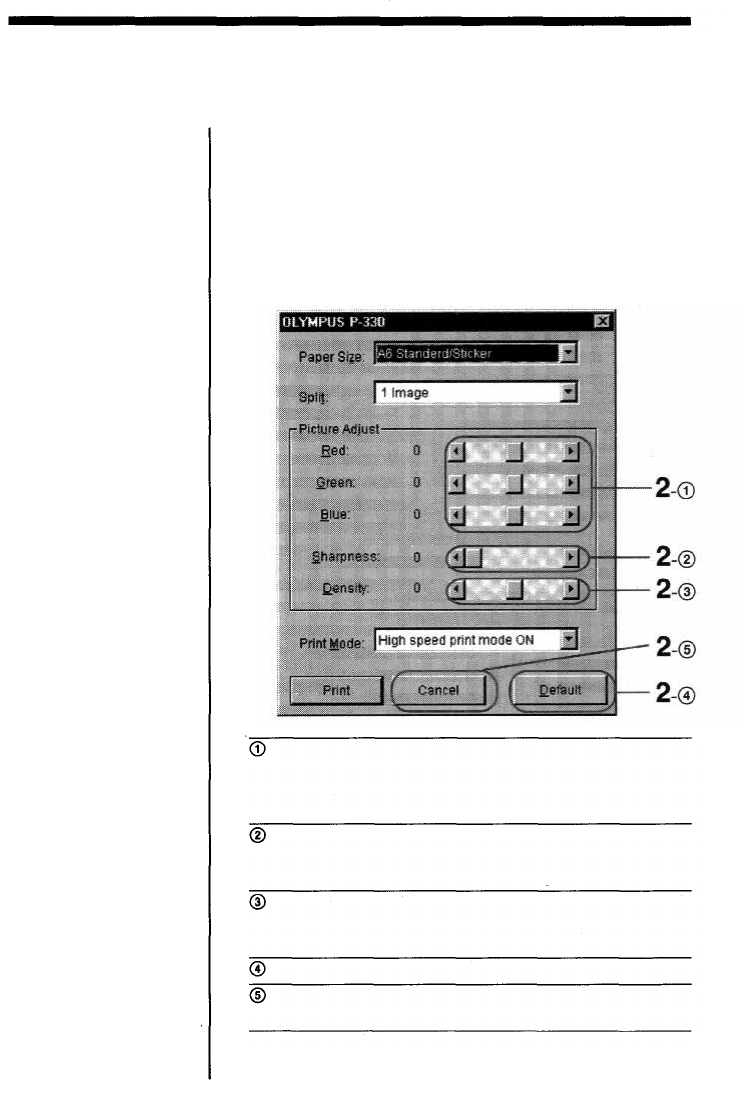 OLYMPUS P-330

Paper Size: A6 Standerd/Sticker

Split: 1 Image

Picture Adjust

Red: 0

Green: 0

Blue: 0

Sharpness: 0

Density: 0

Print Mode: High speed print mode ON

Print

Cancel

Default

2-①

2-②

2-③

2-⑤

2-④

①

②

③

④

⑤